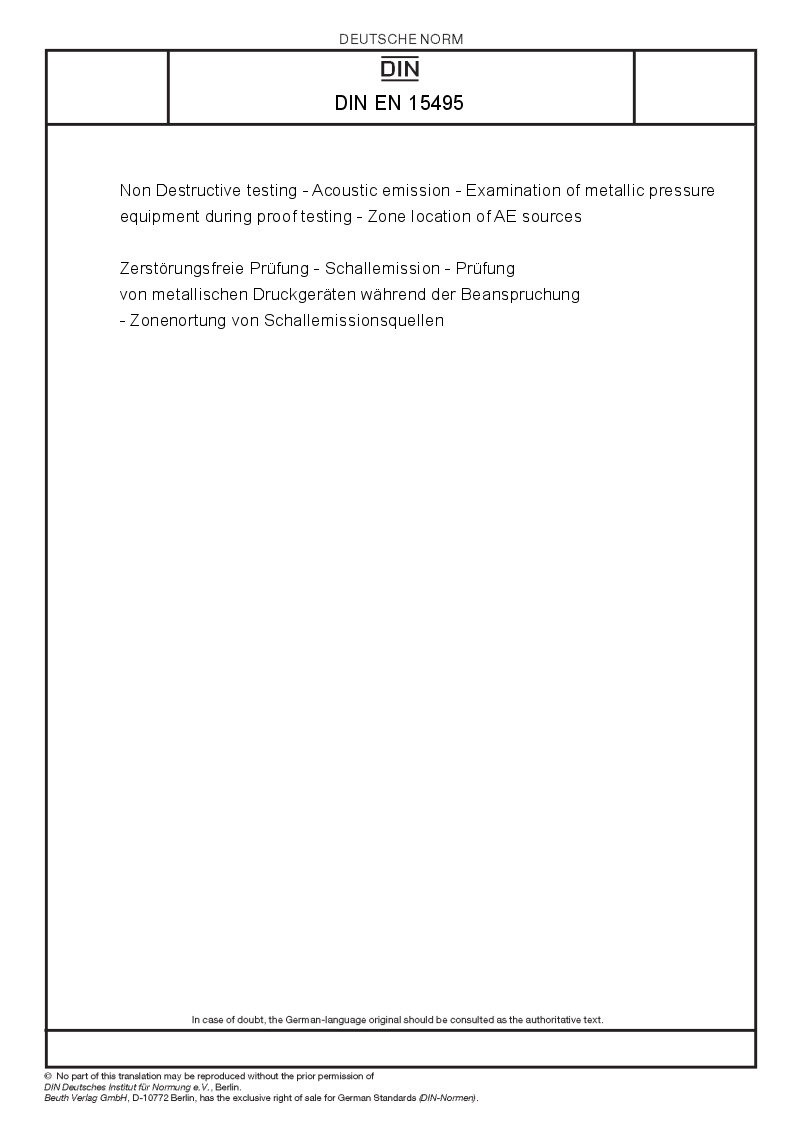 DEUTSCHE NORM

DIN

DIN EN 15495

Non Destructive testing - Acoustic emission - Examination of metallic pressure equipment during proof testing - Zone location of AE sources

Zerstörungsfreie Prüfung - Schallemission - Prüfung von metallischen Druckgeräten während der Beanspruchung - Zonenortung von Schallemissionsquellen

In case of doubt, the German-language original should be consulted as the authoritative text.

© No part of this translation may be reproduced without the prior permission of DIN Deutsches Institut für Normung e.V., Berlin.
Beuth Verlag GmbH, D-10772 Berlin, has the exclusive right of sale for German Standards (DIN-Normen).